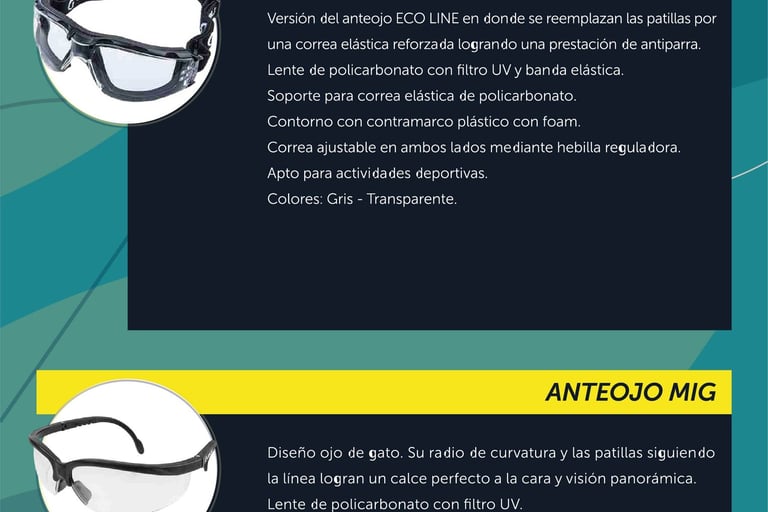 Versión del anteojo ECO LINE en donde se reemplazan las patillas por una correa elástica reforzada logrando una prestación de antiparra.

Lente de policarbonato con filtro UV y banda elástica.

Soporte para correa elástica de policarbonato.

Contorno con contramarco plástico con foam.

Correa ajustable en ambos lados mediante hebilla reguladora.

Apto para actividades deportivas.

Colores: Gris - Transparente.

ANTEOJO MIG

Diseño ojo de gato. Su radio de curvatura y las patillas siguiendo la línea logran un calce perfecto a la cara y visión panorámica.

Lente de policarbonato con filtro UV.